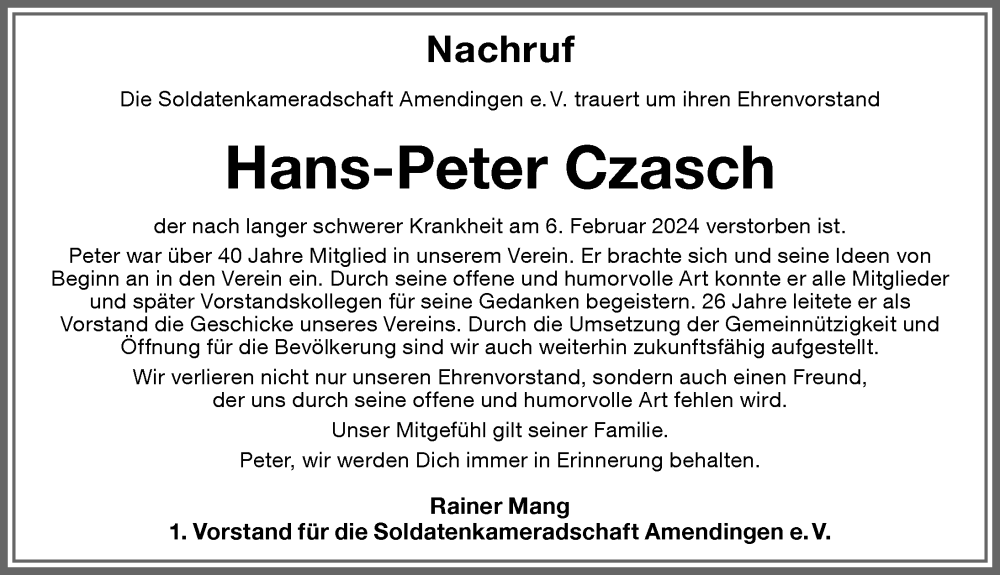 Nachruf

Die Soldatenkameradschaft Amendingen e. V. trauert um ihren Ehrenvorstand

Hans-Peter Czasch

der nach langer schwerer Krankheit am 6. Februar 2024 verstorben ist.

Peter war über 40 Jahre Mitglied in unserem Verein. Er brachte sich und seine Ideen von Beginn an in den Verein ein. Durch seine offene und humorvolle Art konnte er alle Mitglieder und später Vorstandskollegen für seine Gedanken begeistern. 26 Jahre leitete er als Vorstand die Geschicke unseres Vereins. Durch die Umsetzung der Gemeinnützigkeit und Öffnung für die Bevölkerung sind wir auch weiterhin zukunftsfähig aufgestellt.

Wir verlieren nicht nur unseren Ehrenvorstand, sondern auch einen Freund, der uns durch seine offene und humorvolle Art fehlen wird.

Unser Mitgefühl gilt seiner Familie.

Peter, wir werden Dich immer in Erinnerung behalten.

Rainer Mang
1. Vorstand für die Soldatenkameradschaft Amendingen e. V.